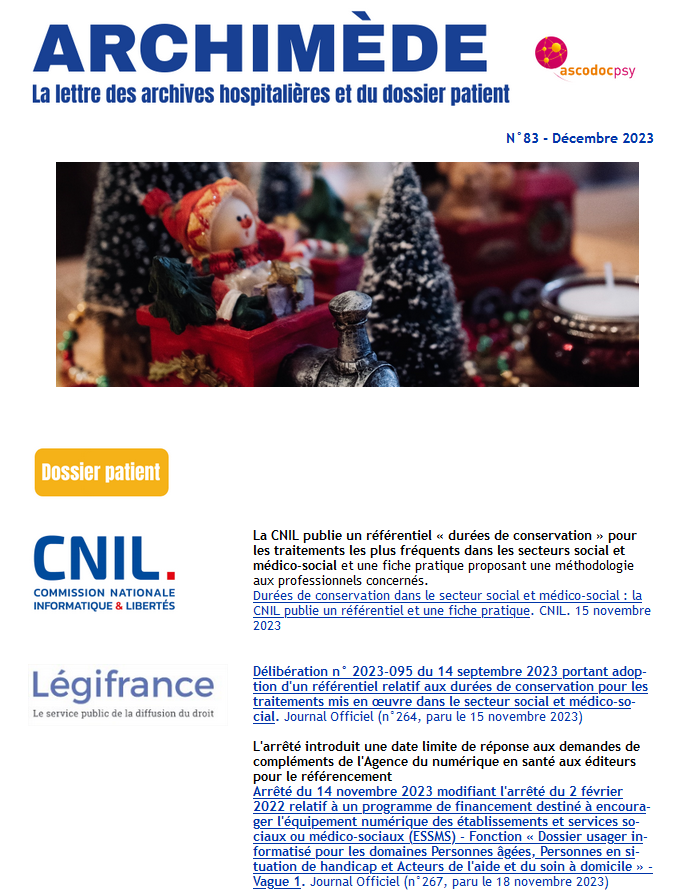 ARCHIMÈDE
La lettre des archives hospitalières et du dossier patient

ascodocpsy

N°83 - Décembre 2023

Dossier patient

CNIL.
COMMISSION NATIONALE INFORMATIQUE & LIBERTÉS

La CNIL publie un référentiel « durées de conservation » pour les traitements les plus fréquents dans les secteurs social et médico-social et une fiche pratique proposant une méthodologie aux professionnels concernés.
Durées de conservation dans le secteur social et médico-social : la CNIL publie un référentiel et une fiche pratique. CNIL. 15 novembre 2023

Légifrance
Le service public de la diffusion du droit

Délibération n° 2023-095 du 14 septembre 2023 portant adoption d'un référentiel relatif aux durées de conservation pour les traitements mis en œuvre dans le secteur social et médico-social. Journal Officiel (n°264, paru le 15 novembre 2023)

L'arrêté introduit une date limite de réponse aux demandes de compléments de l'Agence du numérique en santé aux éditeurs pour le référencement
Arrêté du 14 novembre 2023 modifiant l'arrêté du 2 février 2022 relatif à un programme de financement destiné à encourager l'équipement numérique des établissements et services sociaux ou médico-sociaux (ESSMS) - Fonction « Dossier usager informatisé pour les domaines Personnes âgées, Personnes en situation de handicap et Acteurs de l'aide et du soin à domicile » - Vague 1. Journal Officiel (n°267, paru le 18 novembre 2023)